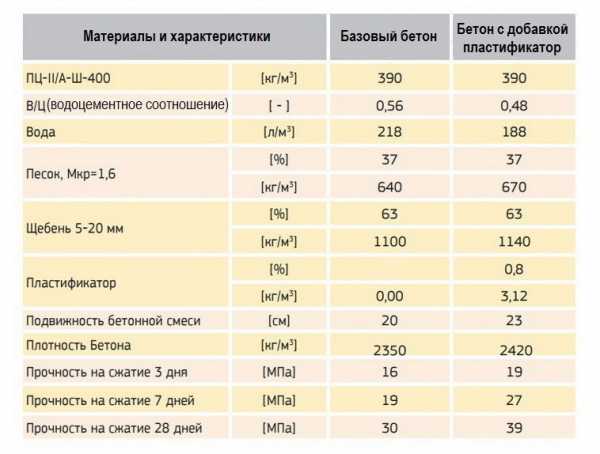 | Материалы и характеристики | | Базовый бетон | Бетон с добавкой пластификатор |
|---|---|---|---|
| ПЦ-II/А-Ш-400 | [кг/м$^3$] | 390 | 390 |
| В/Ц(водоцементное соотношение) | [ - ] | 0,56 | 0,48 |
| Вода | [л/м$^3$] | 218 | 188 |
| Песок, Мкр=1,6 | [%] | 37 | 37 |
| | [кг/м$^3$] | 640 | 670 |
| Щебень 5-20 мм | [%] | 63 | 63 |
| | [кг/м$^3$] | 1100 | 1140 |
| Пластификатор | [%] | | 0,8 |
| | [кг/м$^3$] | 0,00 | 3,12 |
| Подвижность бетонной смеси | [см] | 20 | 23 |
| Плотность Бетона | [кг/м$^3$] | 2350 | 2420 |
| Прочность на сжатие 3 дня | [МПа] | 16 | 19 |
| Прочность на сжатие 7 дней | [МПа] | 19 | 27 |
| Прочность на сжатие 28 дней | [МПа] | 30 | 39 |